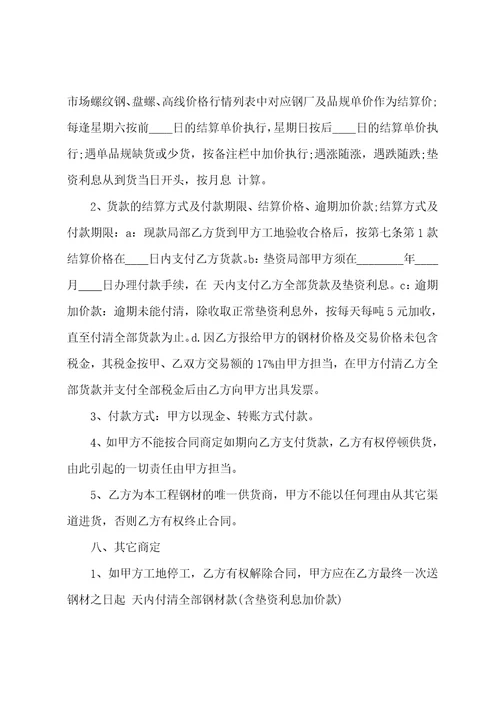 市场螺纹钢、盘螺、高线价格行情列表中对应钢厂及品规单价作为结算价;每逢星期六按前____日的结算单价执行，星期日按后____日的结算单价执行；遇单品规缺货或少货，按备注栏中加价执行;遇涨随涨，遇跌随跌;垫资利息从到货当日开头，按月息 计算。

2、货款的结算方式及付款期限、结算价格、逾期加价款;结算方式及付款期限：a：现款局部乙方货到甲方工地验收合格后，按第七条第1款结算价格在____日内支付乙方货款。b：垫资局部甲方须在________年____月____日办理付款手续，在 天内支付乙方全部货款及垫资利息。c：逾期加价款：逾期未能付清，除收取正常垫资利息外，按每天每吨5元加收，直至付清全部货款为止。d.因乙方报给甲方的钢材价格及交易价格未包含税金，其税金按甲、乙双方交易额的17%由甲方担当，在甲方付清乙方全部货款并支付全部税金后由乙方向甲方出具发票。

3、付款方式：甲方以现金、转账方式付款。

4、如甲方不能按合同商定如期向乙方支付货款，乙方有权停顿供货，由此引起的一切责任由甲方担当。

5、乙方为本工程钢材的唯一供货商，甲方不能以任何理由从其它渠道进货，否则乙方有权终止合同。

八、其它商定

1、如甲方工地停工，乙方有权解除合同，甲方应在乙方最终一次送钢材之日起 天内付清全部钢材款(含垫资利息加价款)